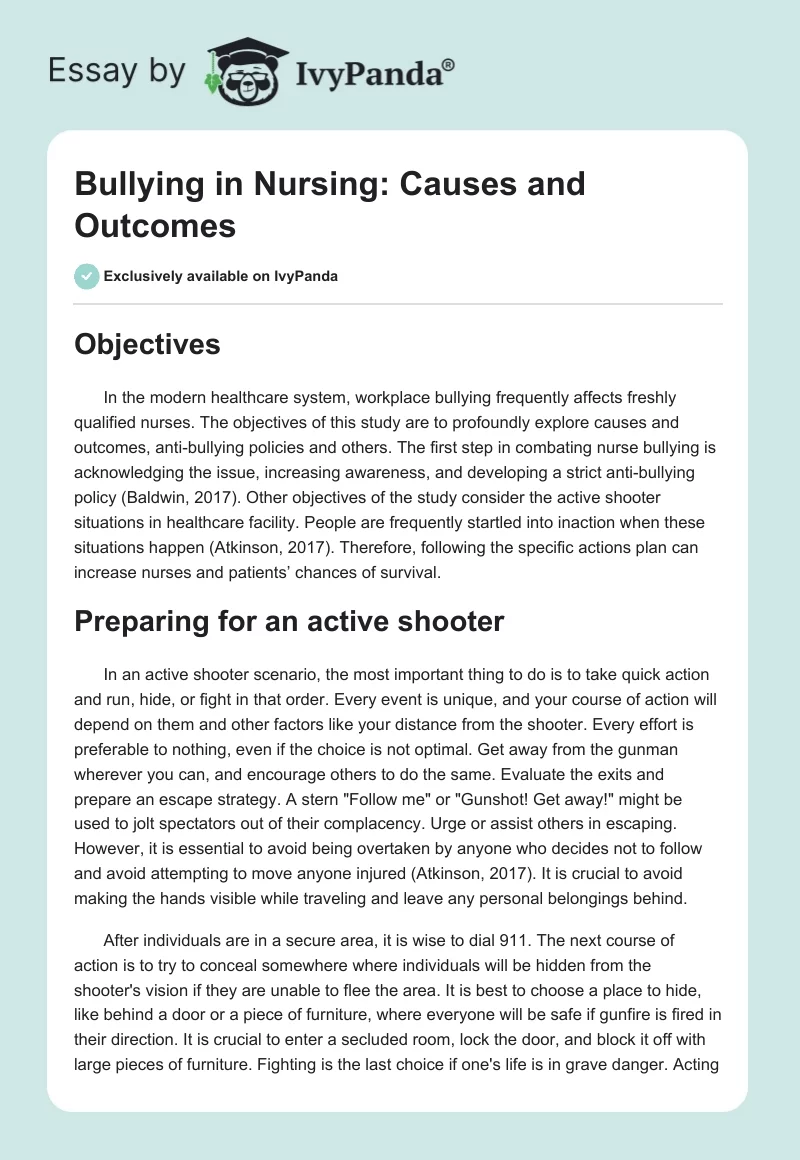 Essay by IvyPanda®

Bullying in Nursing: Causes and Outcomes

Exclusively available on IvyPanda

Objectives

In the modern healthcare system, workplace bullying frequently affects freshly qualified nurses. The objectives of this study are to profoundly explore causes and outcomes, anti-bullying policies and others. The first step in combating nurse bullying is acknowledging the issue, increasing awareness, and developing a strict anti-bullying policy (Baldwin, 2017). Other objectives of the study consider the active shooter situations in healthcare facility. People are frequently startled into inaction when these situations happen (Atkinson, 2017). Therefore, following the specific actions plan can increase nurses and patients' chances of survival.

Preparing for an active shooter

In an active shooter scenario, the most important thing to do is to take quick action and run, hide, or fight in that order. Every event is unique, and your course of action will depend on them and other factors like your distance from the shooter. Every effort is preferable to nothing, even if the choice is not optimal. Get away from the gunman wherever you can, and encourage others to do the same. Evaluate the exits and prepare an escape strategy. A stern "Follow me" or "Gunshot! Get away!" might be used to jolt spectators out of their complacency. Urge or assist others in escaping. However, it is essential to avoid being overtaken by anyone who decides not to follow and avoid attempting to move anyone injured (Atkinson, 2017). It is crucial to avoid making the hands visible while traveling and leave any personal belongings behind.

After individuals are in a secure area, it is wise to dial 911. The next course of action is to try to conceal somewhere where individuals will be hidden from the shooter's vision if they are unable to flee the area. It is best to choose a place to hide, like behind a door or a piece of furniture, where everyone will be safe if gunfire is fired in their direction. It is crucial to enter a secluded room, lock the door, and block it off with large pieces of furniture. Fighting is the last choice if one's life is in grave danger. Acting